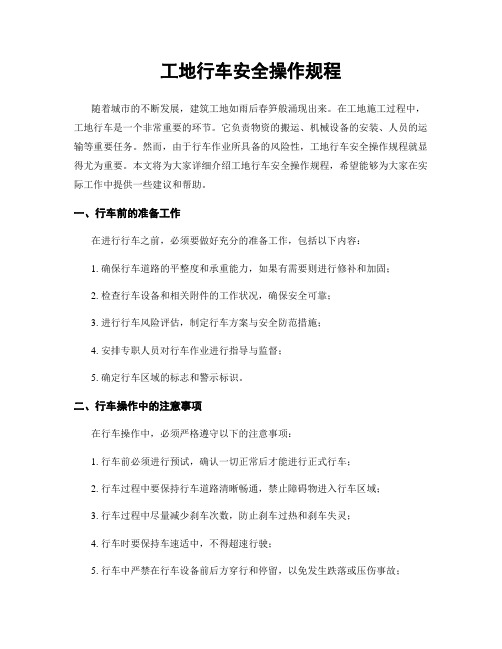 工地行车安全操作规程

随着城市的不断发展，建筑工地如雨后春笋般涌现出来。在工地施工过程中，工地行车是一个非常重要的环节。它负责物资的搬运、机械设备的安装、人员的运输等重要任务。然而，由于行车作业所具备的风险性，工地行车安全操作规程就显得尤为重要。本文将为大家详细介绍工地行车安全操作规程，希望能够为大家在实际工作中提供一些建议和帮助。

一、行车前的准备工作

在进行行车之前，必须要做好充分的准备工作，包括以下内容：

1. 确保行车道路的平整度和承重能力，如果有需要则进行修补和加固；

2. 检查行车设备和相关附件的工作状况，确保安全可靠；

3. 进行行车风险评估，制定行车方案与安全防范措施；

4. 安排专职人员对行车作业进行指导与监督；

5. 确定行车区域的标志和警示标识。

二、行车操作中的注意事项

在行车操作中，必须严格遵守以下的注意事项：

1. 行车前必须进行预试，确认一切正常后才能进行正式行车；

2. 行车过程中要保持行车道路清晰畅通，禁止障碍物进入行车区域；

3. 行车过程中尽量减少刹车次数，防止刹车过热和刹车失灵；

4. 行车时要保持车速适中，不得超速行驶；

5. 行车中严禁在行车设备前后方穿行和停留，以免发生跌落或压伤事故；